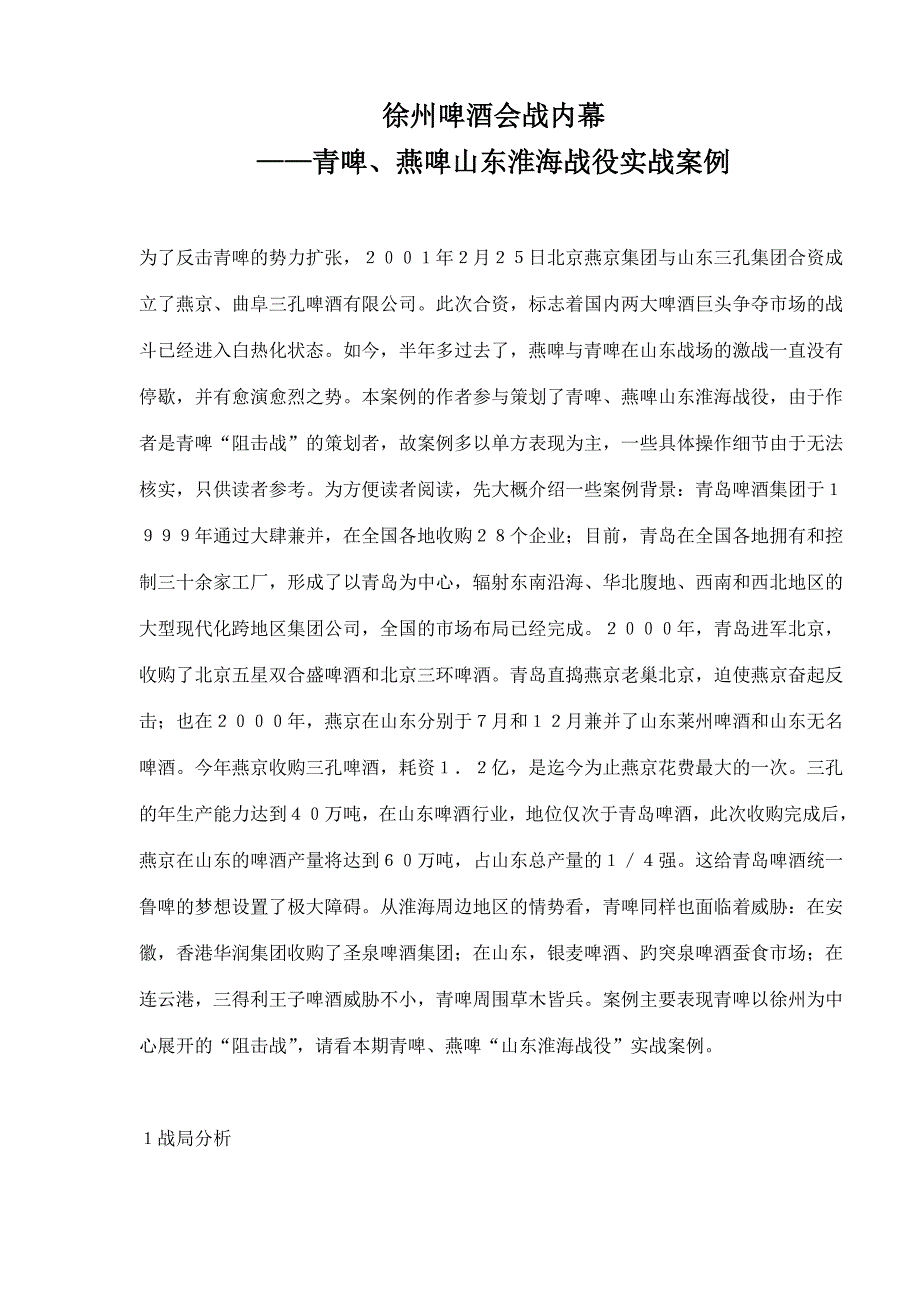 徐州啤酒会战内幕
——青啤、燕啤山东淮海战役实战案例

为了反击青啤的势力扩张，２００１年2月２５日北京燕京集团与山东三孔集团合资成立了燕京、曲阜三孔啤酒有限公司。此次合资，标志着国内两大啤酒巨头争夺市场的战斗已经进入白热化状态。如今，半年多过去了，燕啤与青啤在山东战场的激战一直没有停歇，并有愈演愈烈之势。本案例的作者参与策划了青啤、燕啤山东淮海战役，由于作者是青啤“阻击战”的策划者，故案例多以单方表现为主，一些具体操作细节由于无法核实，只供读者参考。为方便读者阅读，先大概介绍一些案例背景：青岛啤酒集团于１９９９年通过大肆兼并，在全国各地收购２８个企业；目前，青岛在全国各地拥有和控制三十余家工厂，形成了以青岛为中心，辐射东南沿海、华北腹地、西南和西北地区的大型现代化跨地区集团公司，全国的市场布局已经完成。２０００年，青岛进军北京，收购了北京五星双合盛啤酒和北京三环啤酒。青岛直捣燕京老巢北京，迫使燕京奋起反击；也在２０００年，燕京在山东分别于7月和１２月兼并了山东莱州啤酒和山东无名啤酒。今年燕京收购三孔啤酒，耗资１．２亿，是迄今为止燕京花费最大的一次。三孔的年生产能力达到４０万吨，在山东啤酒行业，地位仅次于青岛啤酒，此次收购完成后，燕京在山东的啤酒产量将达到６０万吨，占山东总产量的１／４强。这给青岛啤酒统一鲁啤的梦想设置了极大障碍。从淮海周边地区的情势看，青啤同样也面临着威胁：在安徽，香港华润集团收购了圣泉啤酒集团；在山东，银麦啤酒、趵突泉啤酒蚕食市场；在连云港，三得利王子啤酒威胁不小，青啤周围草木皆兵。案例主要表现青啤以徐州为中心展开的“阻击战”，请看本期青啤、燕啤“山东淮海战役”实战案例。

１战局分析